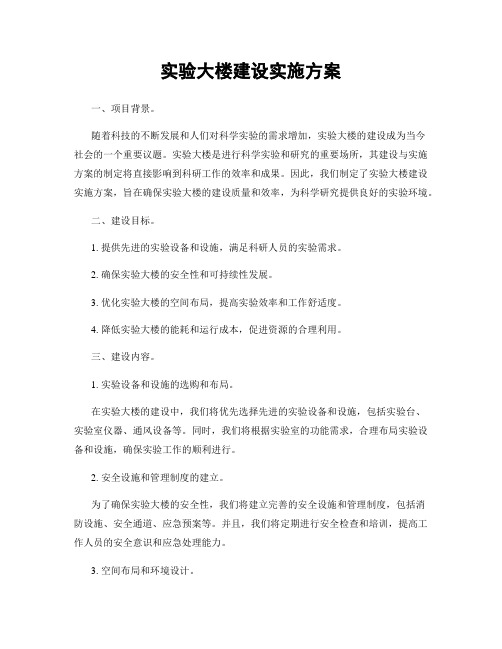 实验大楼建设实施方案

一、项目背景。

随着科技的不断发展和人们对科学实验的需求增加，实验大楼的建设成为当今社会的一个重要议题。实验大楼是进行科学实验和研究的重要场所，其建设与实施方案的制定将直接影响到科研工作的效率和成果。因此，我们制定了实验大楼建设实施方案，旨在确保实验大楼的建设质量和效率，为科学研究提供良好的实验环境。

二、建设目标。

1. 提供先进的实验设备和设施，满足科研人员的实验需求。

2. 确保实验大楼的安全性和可持续性发展。

3. 优化实验大楼的空间布局，提高实验效率和工作舒适度。

4. 降低实验大楼的能耗和运行成本，促进资源的合理利用。

三、建设内容。

1. 实验设备和设施的选购和布局。

在实验大楼的建设中，我们将优先选择先进的实验设备和设施，包括实验台、实验室仪器、通风设备等。同时，我们将根据实验室的功能需求，合理布局实验设备和设施，确保实验工作的顺利进行。

2. 安全设施和管理制度的建立。

为了确保实验大楼的安全性，我们将建立完善的安全设施和管理制度，包括消防设施、安全通道、应急预案等。并且，我们将定期进行安全检查和培训，提高工作人员的安全意识和应急处理能力。

3. 空间布局和环境设计。